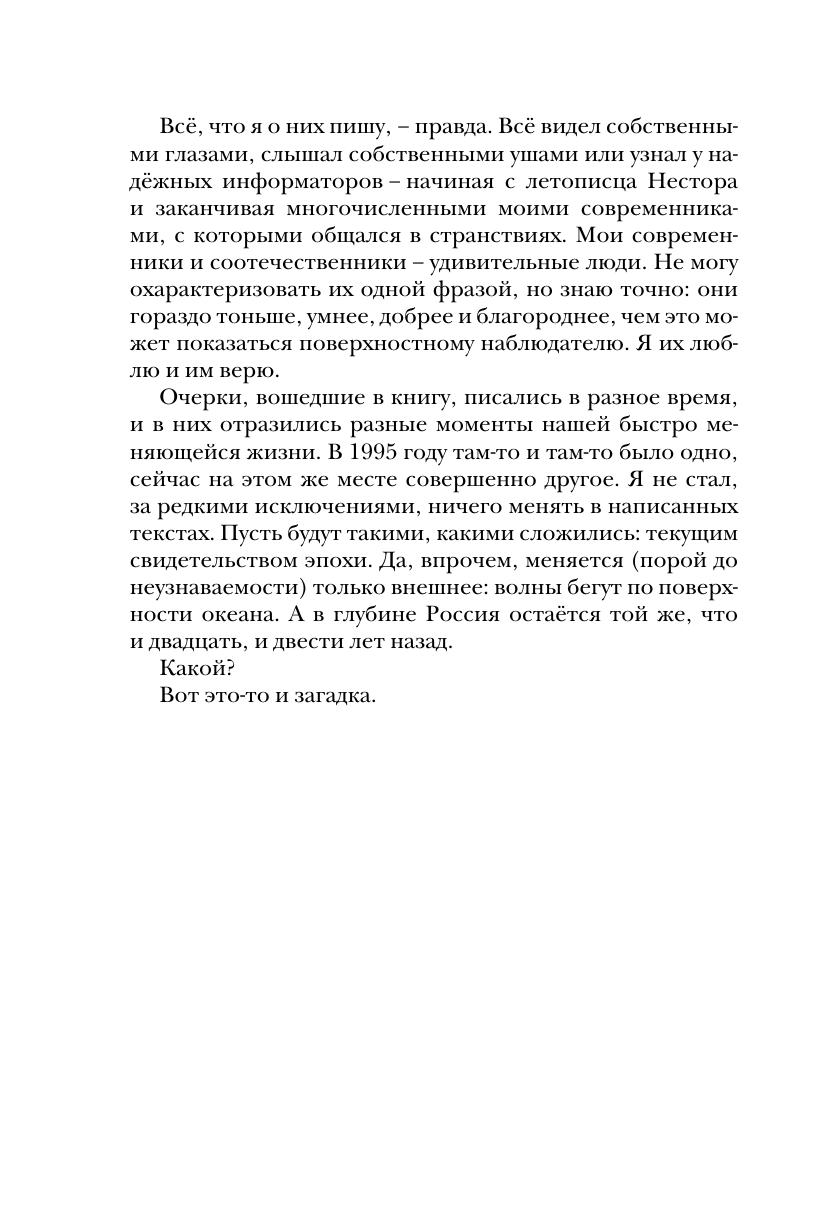 Всё, что я о них пишу, – правда. Всё видел собственными глазами, слышал собственными ушами или узнал у надёжных информаторов – начиная с летописца Нестора и заканчивая многочисленными моими современниками, с которыми общался в странствиях. Мои современники и соотечественники – удивительные люди. Не могу охарактеризовать их одной фразой, но знаю точно: они гораздо тоньше, умнее, добрее и благороднее, чем это может показаться поверхностному наблюдателю. Я их люблю и им верю.

Очерки, вошедшие в книгу, писались в разное время, и в них отразились разные моменты нашей быстро меняющейся жизни. В 1995 году там-то и там-то было одно, сейчас на этом же месте совершенно другое. Я не стал, за редкими исключениями, ничего менять в написанных текстах. Пусть будут такими, какими сложились: текущим свидетельством эпохи. Да, впрочем, меняется (порой до неузнаваемости) только внешнее: волны бегут по поверхности океана. А в глубине Россия остаётся той же, что и двадцать, и двести лет назад.

Какой?

Вот это-то и загадка.